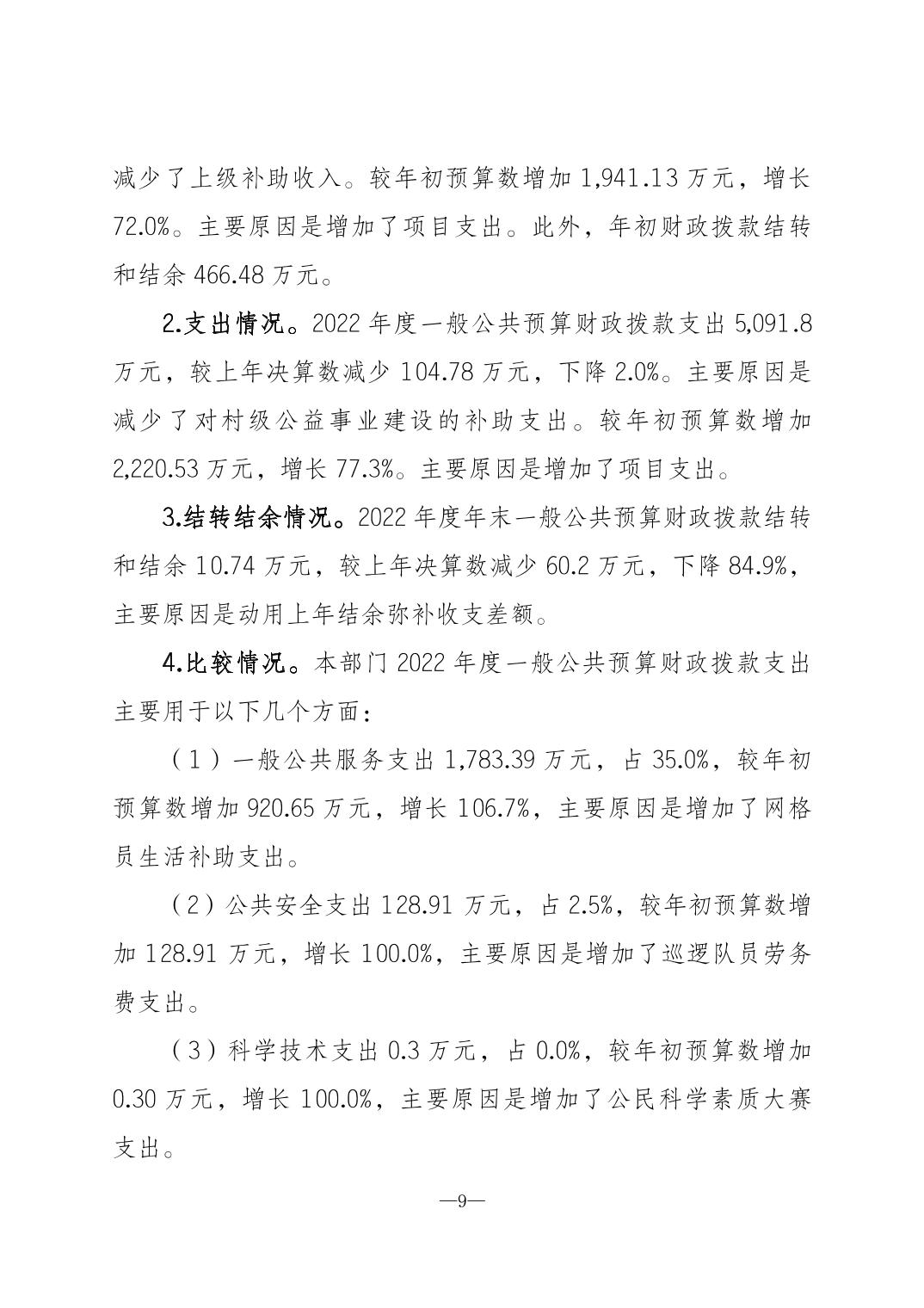 减少了上级补助收入。较年初预算数增加 1,941.13 万元，增长 72.0%。主要原因是增加了项目支出。此外，年初财政拨款结转和结余 466.48 万元。

2.支出情况。2022 年度一般公共预算财政拨款支出 5,091.8 万元，较上年决算数减少 104.78 万元，下降 2.0%。主要原因是减少了对村级公益事业建设的补助支出。较年初预算数增加 2,220.53 万元，增长 77.3%。主要原因是增加了项目支出。

3.结转结余情况。2022 年度年末一般公共预算财政拨款结转和结余 10.74 万元，较上年决算数减少 60.2 万元，下降 84.9%，主要原因是动用上年结余弥补收支差额。

4.比较情况。本部门 2022 年度一般公共预算财政拨款支出主要用于以下几个方面：

（1）一般公共服务支出 1,783.39 万元，占 35.0%，较年初预算数增加 920.65 万元，增长 106.7%，主要原因是增加了网格员生活补助支出。

（2）公共安全支出 128.91 万元，占 2.5%，较年初预算数增加 128.91 万元，增长 100.0%，主要原因是增加了巡逻队员劳务费支出。

（3）科学技术支出 0.3 万元，占 0.0%，较年初预算数增加 0.30 万元，增长 100.0%，主要原因是增加了公民科学素质大赛支出。

—9—